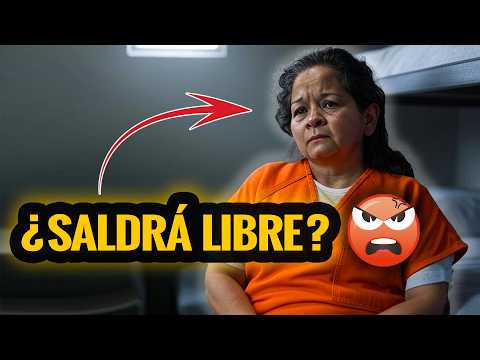 ¿SALDRÁ LIBRE?